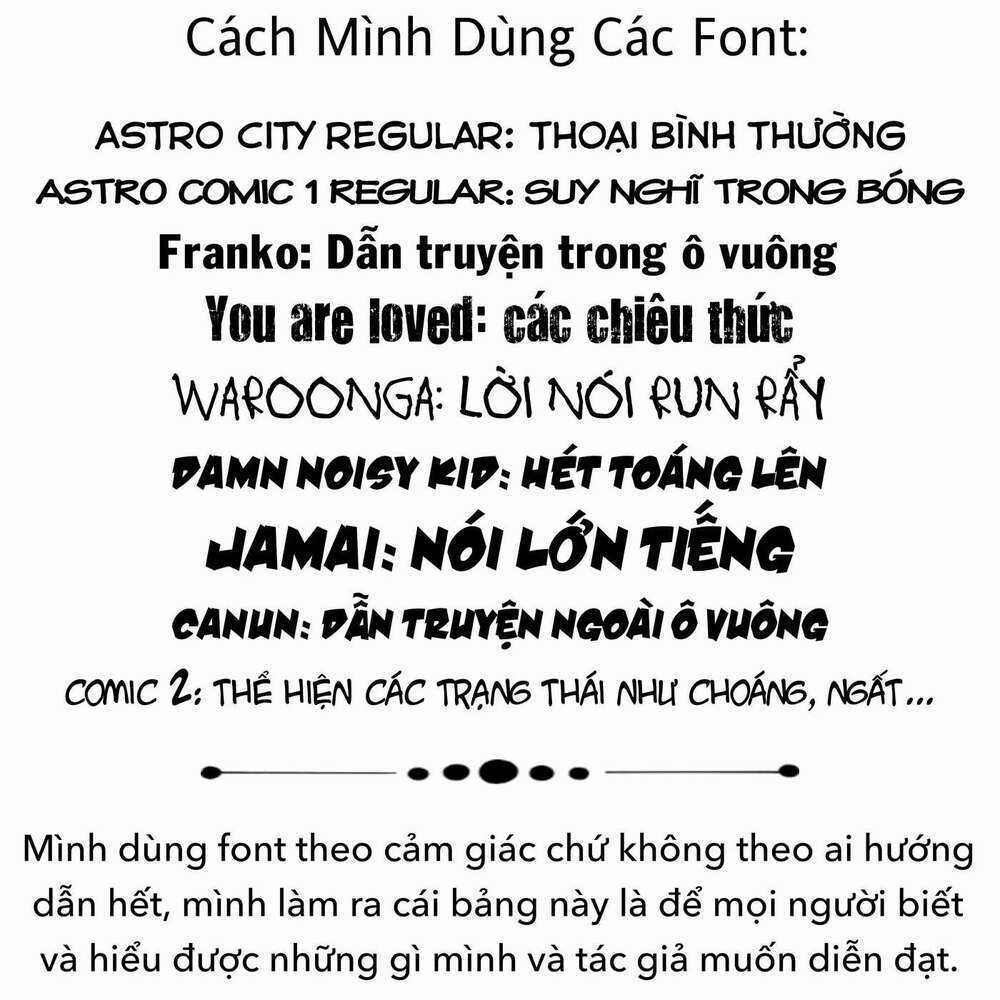 Cách Mình Dùng Các Font:

ASTRO CITY REGULAR: THOẠI BÌNH THƯỜNG
ASTRO COMIC 1 REGULAR: SUY NGHĨ TRONG BÓNG
Franko: Dẫn truyện trong ô vuông
You are loved: các chiêu thức
WAROONGA: LỜI NÓI RUN RẨY
DAMN NOISY KID: HÉT TOÁNG LÊN
JAMAI: NÓI LỚN TIẾNG
CANUN: DẪN TRUYỆN NGOÀI Ô VUÔNG
COMIC 2: THỂ HIỆN CÁC TRẠNG THÁI NHƯ CHOÁNG, NGẤT...

Mình dùng font theo cảm giác chứ không theo ai hướng dẫn hết, mình làm ra cái bảng này là để mọi người biết và hiểu được những gì mình và tác giả muốn diễn đạt.